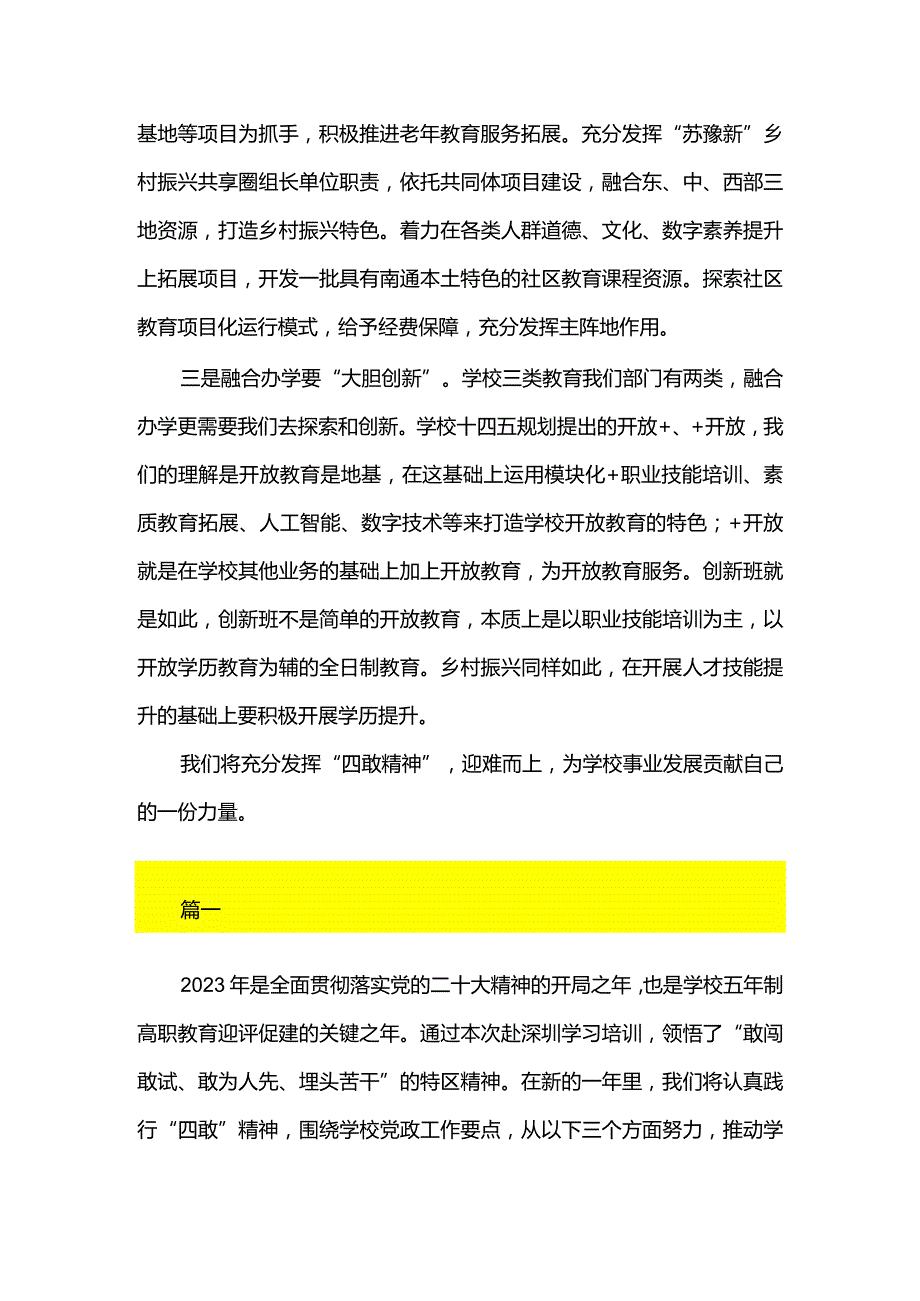 基地等项目为抓手，积极推进老年教育服务拓展。充分发挥“苏豫新”乡村振兴共享圈组长单位职责，依托共同体项目建设，融合东、中、西部三地资源，打造乡村振兴特色。着力在各类人群道德、文化、数字素养提升上拓展项目，开发一批具有南通本土特色的社区教育课程资源。探索社区教育项目化运行模式，给予经费保障，充分发挥主阵地作用。

三是融合办学要“大胆创新”。学校三类教育我们部门有两类，融合办学更需要我们去探索和创新。学校十四五规划提出的开放+、+开放，我们的理解是开放教育是地基，在这基础上运用模块化+职业技能培训、素质教育拓展、人工智能、数字技术等来打造学校开放教育的特色；+开放就是在学校其他业务的基础上加上开放教育，为开放教育服务。创新班就是如此，创新班不是简单的开放教育，本质上是以职业技能培训为主，以开放学历教育为辅的全日制教育。乡村振兴同样如此，在开展人才技能提升的基础上要积极开展学历提升。

我们将充分发挥“四敢精神”，迎难而上，为学校事业发展贡献自己的一份力量。

篇一

2023年是全面贯彻落实党的二十大精神的开局之年，也是学校五年制高职教育迎评促建的关键之年。通过本次赴深圳学习培训，领悟了“敢闯敢试、敢为人先、埋头苦干”的特区精神。在新的一年里，我们将认真践行“四敢”精神，围绕学校党政工作要点，从以下三个方面努力，推动学